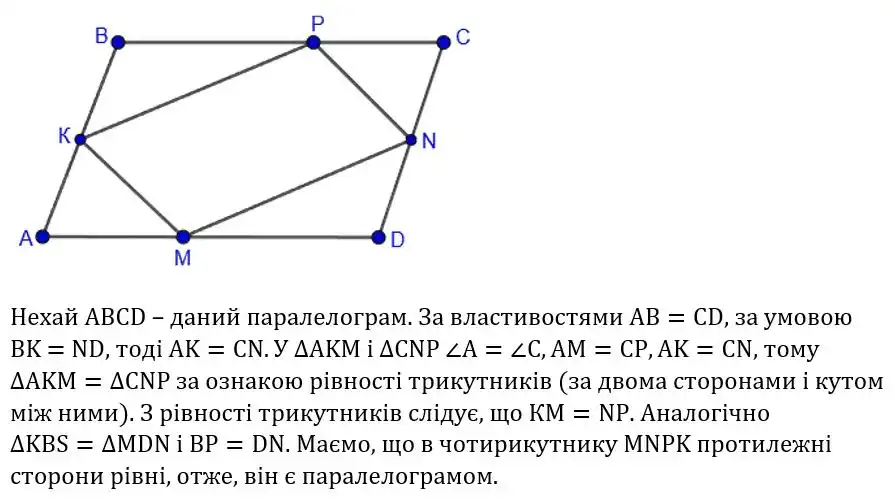 B P C

K N

A M D

Нехай ABCD – даний паралелограм. За властивостями $AB = CD$, за умовою $BK = ND$, тоді $AK = CN$. У $\Delta AKM$ і $\Delta CNP$ $\angle A = \angle C$, $AM = CP$, $AK = CN$, тому $\Delta AKM = \Delta CNP$ за ознакою рівності трикутників (за двома сторонами і кутом між ними). З рівності трикутників слідує, що $KM = NP$. Аналогічно $\Delta KBS = \Delta MDN$ і $BP = DN$. Маємо, що в чотирикутнику MNPK протилежні сторони рівні, отже, він є паралелограмом.